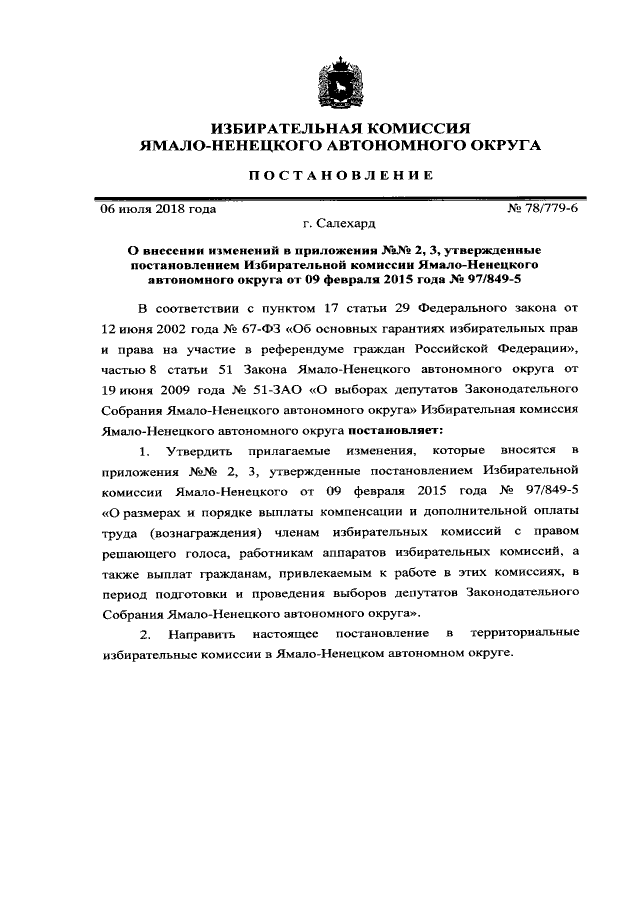 ИЗБИРАТЕЛЬНАЯ КОМИССИЯ
ЯМАЛО-НЕНЕЦКОГО АВТОНОМНОГО ОКРУГА

ПОСТАНОВЛЕНИЕ

06 июля 2018 года

№ 78/779-6

г. Салехард

О внесении изменений в приложения №№ 2, 3, утвержденные постановлением Избирательной комиссии Ямало-Ненецкого автономного округа от 09 февраля 2015 года № 97/849-5

В соответствии с пунктом 17 статьи 29 Федерального закона от 12 июня 2002 года № 67-ФЗ «Об основных гарантиях избирательных прав и права на участие в референдуме граждан Российской Федерации», частью 8 статьи 51 Закона Ямало-Ненецкого автономного округа от 19 июня 2009 года № 51-ЗАО «О выборах депутатов Законодательного Собрания Ямало-Ненецкого автономного округа» Избирательная комиссия Ямало-Ненецкого автономного округа постановляет:

1. Утвердить прилагаемые изменения, которые вносятся в приложения №№ 2, 3, утвержденные постановлением Избирательной комиссии Ямало-Ненецкого от 09 февраля 2015 года № 97/849-5 «О размерах и порядке выплаты компенсации и дополнительной оплаты труда (вознаграждения) членам избирательных комиссий с правом решающего голоса, работникам аппаратов избирательных комиссий, а также выплат гражданам, привлекаемым к работе в этих комиссиях, в период подготовки и проведения выборов депутатов Законодательного Собрания Ямало-Ненецкого автономного округа».

2. Направить настоящее постановление в территориальные избирательные комиссии в Ямало-Ненецком автономном округе.